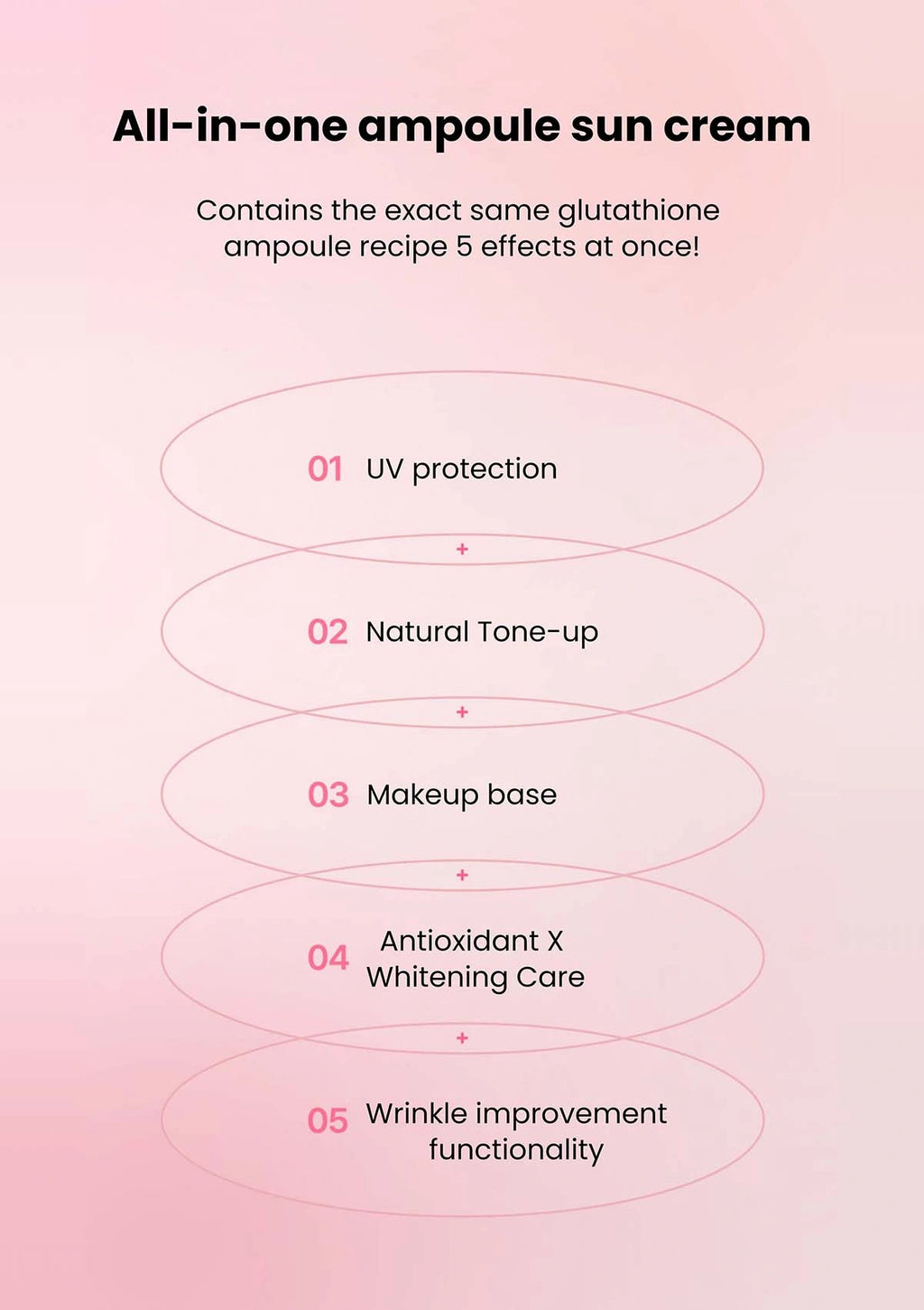 All-in-one ampoule sun cream

Contains the exact same glutathione ampoule recipe 5 effects at once!

01 UV protection

+

02 Natural Tone-up

+

03 Makeup base

+

04 Antioxidant X Whitening Care

+

05 Wrinkle improvement functionality